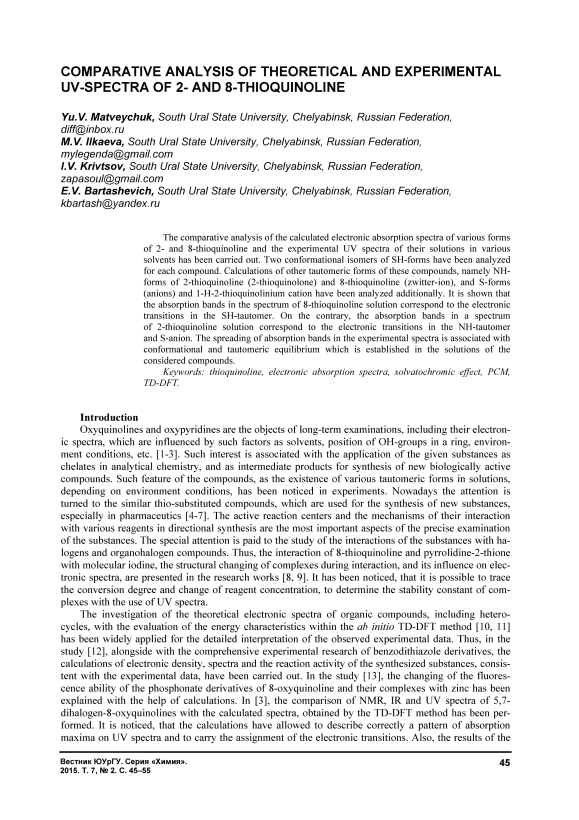 COMPARATIVE ANALYSIS OF THEORETICAL AND EXPERIMENTAL UV-SPECTRA OF 2- AND 8-THIOQUINOLINE

Yu.V. Matveychuk, South Ural State University, Chelyabinsk, Russian Federation, diff@inbox.ru
M.V. Ilkaeva, South Ural State University, Chelyabinsk, Russian Federation, mylegenda@gmail.com
I.V. Krivtsov, South Ural State University, Chelyabinsk, Russian Federation, zapasoul@gmail.com
E.V. Bartashevich, South Ural State University, Chelyabinsk, Russian Federation, kbartash@yandex.ru

The comparative analysis of the calculated electronic absorption spectra of various forms of 2- and 8-thioquinoline and the experimental UV spectra of their solutions in various solvents has been carried out. Two conformational isomers of SH-forms have been analyzed for each compound. Calculations of other tautomeric forms of these compounds, namely NH-forms of 2-thioquinoline (2-thioquinolone) and 8-thioquinoline (zwitter-ion), and S-forms (anions) and 1-H-2-thioquinolinium cation have been analyzed additionally. It is shown that the absorption bands in the spectrum of 8-thioquinoline solution correspond to the electronic transitions in the SH-tautomer. On the contrary, the absorption bands in a spectrum of 2-thioquinoline solution correspond to the electronic transitions in the NH-tautomer and S-anion. The spreading of absorption bands in the experimental spectra is associated with conformational and tautomeric equilibrium which is established in the solutions of the considered compounds.
Keywords: thioquinoline, electronic absorption spectra, solvatochromic effect, PCM, TD-DFT.

Introduction
Oxyquinolines and oxypyridines are the objects of long-term examinations, including their electronic spectra, which are influenced by such factors as solvents, position of OH-groups in a ring, environment conditions, etc. [1-3]. Such interest is associated with the application of the given substances as chelates in analytical chemistry, and as intermediate products for synthesis of new biologically active compounds. Such feature of the compounds, as the existence of various tautomeric forms in solutions, depending on environment conditions, has been noticed in experiments. Nowadays the attention is turned to the similar thio-substituted compounds, which are used for the synthesis of new substances, especially in pharmaceutics [4-7]. The active reaction centers and the mechanisms of their interaction with various reagents in directional synthesis are the most important aspects of the precise examination of the substances. The special attention is paid to the study of the interactions of the substances with halogens and organohalogen compounds. Thus, the interaction of 8-thioquinoline and pyrrolidine-2-thione with molecular iodine, the structural changing of complexes during interaction, and its influence on electronic spectra, are presented in the research works [8, 9]. It has been noticed, that it is possible to trace the conversion degree and change of reagent concentration, to determine the stability constant of complexes with the use of UV spectra.
The investigation of the theoretical electronic spectra of organic compounds, including heterocycles, with the evaluation of the energy characteristics within the ab initio TD-DFT method [10, 11] has been widely applied for the detailed interpretation of the observed experimental data. Thus, in the study [12], alongside with the comprehensive experimental research of benzodithiazole derivatives, the calculations of electronic density, spectra and the reaction activity of the synthesized substances, consistent with the experimental data, have been carried out. In the study [13], the changing of the fluorescence ability of the phosphonate derivatives of 8-oxyquinoline and their complexes with zinc has been explained with the help of calculations. In [3], the comparison of NMR, IR and UV spectra of 5,7-dihalogen-8-oxyquinolines with the calculated spectra, obtained by the TD-DFT method has been performed. It is noticed, that the calculations have allowed to describe correctly a pattern of absorption maxima on UV spectra and to carry the assignment of the electronic transitions. Also, the results of the

Вестник ЮУрГУ. Серия «Химия».
2015. Т. 7, № 2. С. 45–55

45